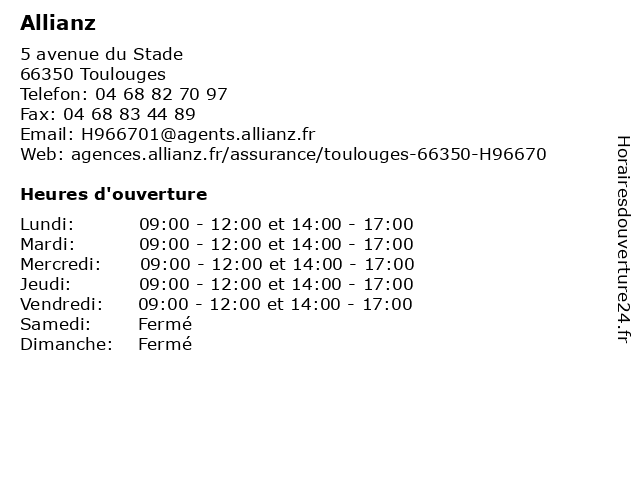 Allianz

5 avenue du Stade
66350 Toulouges
Telefon: 04 68 82 70 97
Fax: 04 68 83 44 89
Email: H966701@agents.allianz.fr
Web: agences.allianz.fr/assurance/toulouges-66350-H96670

Heures d'ouverture

| | |
|---|---|
| Lundi: | 09:00 - 12:00 et 14:00 - 17:00 |
| Mardi: | 09:00 - 12:00 et 14:00 - 17:00 |
| Mercredi: | 09:00 - 12:00 et 14:00 - 17:00 |
| Jeudi: | 09:00 - 12:00 et 14:00 - 17:00 |
| Vendredi: | 09:00 - 12:00 et 14:00 - 17:00 |
| Samedi: | Fermé |
| Dimanche: | Fermé |

Horairesdouverture24.fr